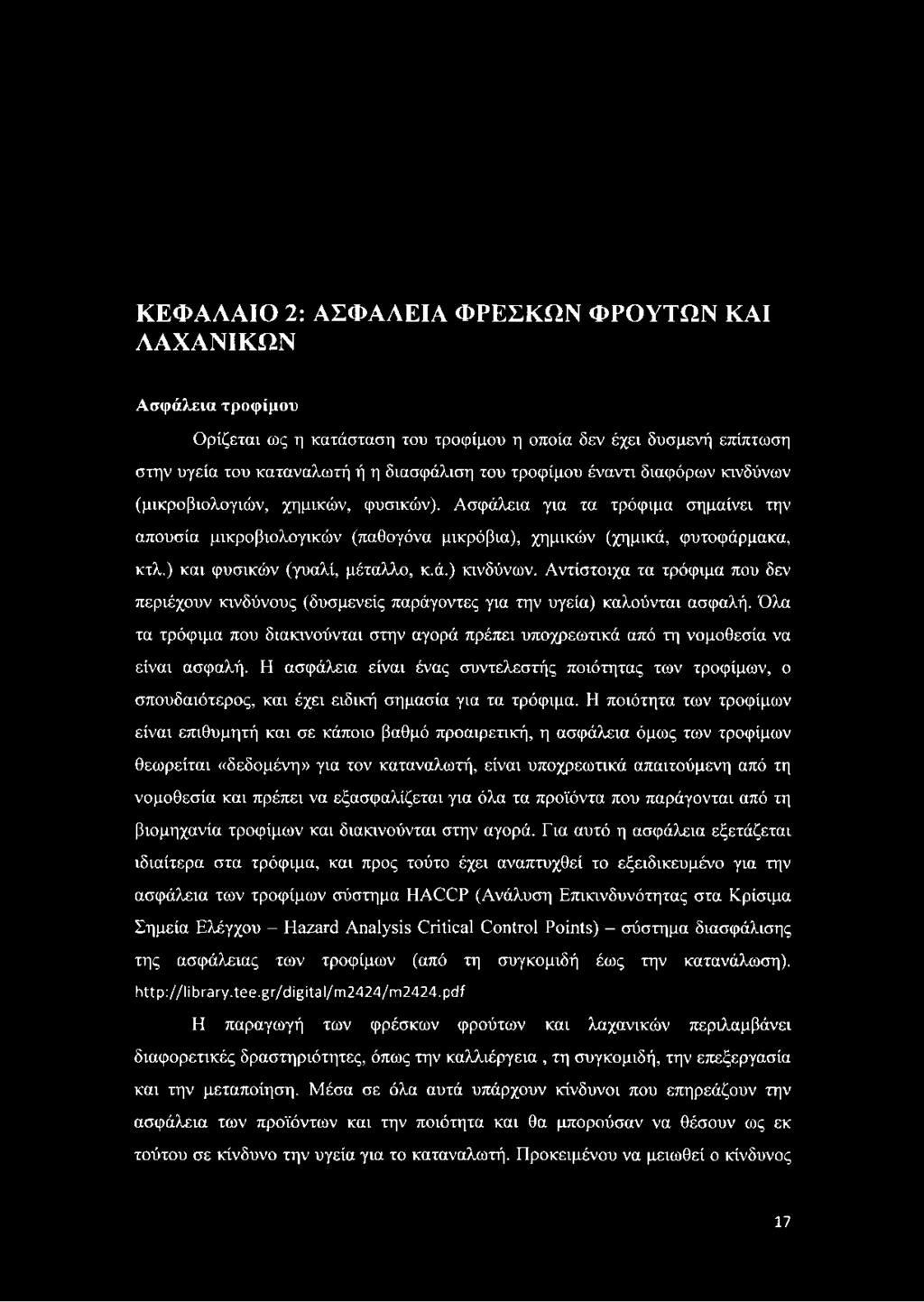 ΚΕΦΑΛΑΙΟ 2: ΑΣΦΑΛΕΙΑ ΦΡΕΣΚΩΝ ΦΡΟΥΤΩΝ ΚΑΙ ΛΑΧΑΝΙΚΩΝ

Ασφάλεια τροφίμου

Ορίζεται ως η κατάσταση του τροφίμου η οποία δεν έχει δυσμενή επίπτωση στην υγεία του καταναλωτή ή η διασφάλιση του τροφίμου έναντι διαφόρων κινδύνων (μικροβιολογιών, χημικών, φυσικών). Ασφάλεια για τα τρόφιμα σημαίνει την απουσία μικροβιολογικών (παθογόνα μικρόβια), χημικών (χημικά, φυτοφάρμακα, κτλ.) και φυσικών (γυαλί, μέταλλο, κ.ά.) κινδύνων. Αντίστοιχα τα τρόφιμα που δεν περιέχουν κινδύνους (δυσμενείς παράγοντες για την υγεία) καλούνται ασφαλή. Όλα τα τρόφιμα που διακινούνται στην αγορά πρέπει υποχρεωτικά από τη νομοθεσία να είναι ασφαλή. Η ασφάλεια είναι ένας συντελεστής ποιότητας των τροφίμων, ο σπουδαιότερος, και έχει ειδική σημασία για τα τρόφιμα. Η ποιότητα των τροφίμων είναι επιθυμητή και σε κάποιο βαθμό προαιρετική, η ασφάλεια όμως των τροφίμων θεωρείται «δεδομένη» για τον καταναλωτή, είναι υποχρεωτικά απαιτούμενη από τη νομοθεσία και πρέπει να εξασφαλίζεται για όλα τα προϊόντα που παράγονται από τη βιομηχανία τροφίμων και διακινούνται στην αγορά. Για αυτό η ασφάλεια εξετάζεται ιδιαίτερα στα τρόφιμα, και προς τούτο έχει αναπτυχθεί το εξειδικευμένο για την ασφάλεια των τροφίμων σύστημα HACCP (Ανάλυση Επικινδυνότητας στα Κρίσιμα Σημεία Ελέγχου – Hazard Analysis Critical Control Points) – σύστημα διασφάλισης της ασφάλειας των τροφίμων (από τη συγκομιδή έως την κατανάλωση). http://library.tee.gr/digital/m2424/m2424.pdf

Η παραγωγή των φρέσκων φρούτων και λαχανικών περιλαμβάνει διαφορετικές δραστηριότητες, όπως την καλλιέργεια , τη συγκομιδή, την επεξεργασία και την μεταποίηση. Μέσα σε όλα αυτά υπάρχουν κίνδυνοι που επηρεάζουν την ασφάλεια των προϊόντων και την ποιότητα και θα μπορούσαν να θέσουν ως εκ τούτου σε κίνδυνο την υγεία για το καταναλωτή. Προκειμένου να μειωθεί ο κίνδυνος

17